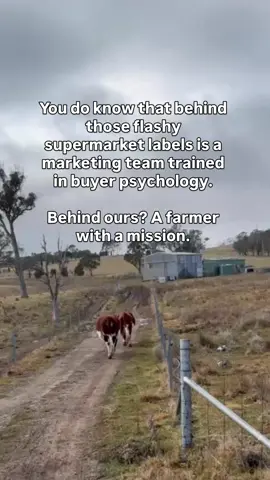 You do know that behind those flashy supermarket labels is a marketing team trained in buyer psychology.

Behind ours? A farmer with a mission.